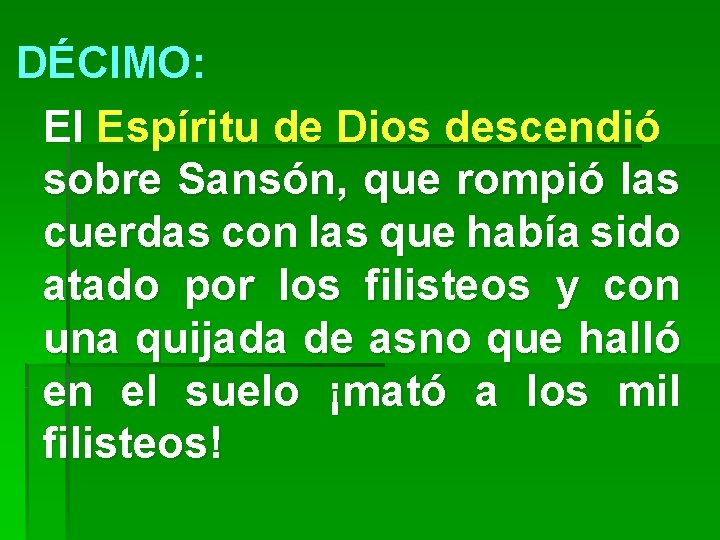 DÉCIMO:

El Espíritu de Dios descendió sobre Sansón, que rompió las cuerdas con las que había sido atado por los filisteos y con una quijada de asno que halló en el suelo ¡mató a los mil filisteos!